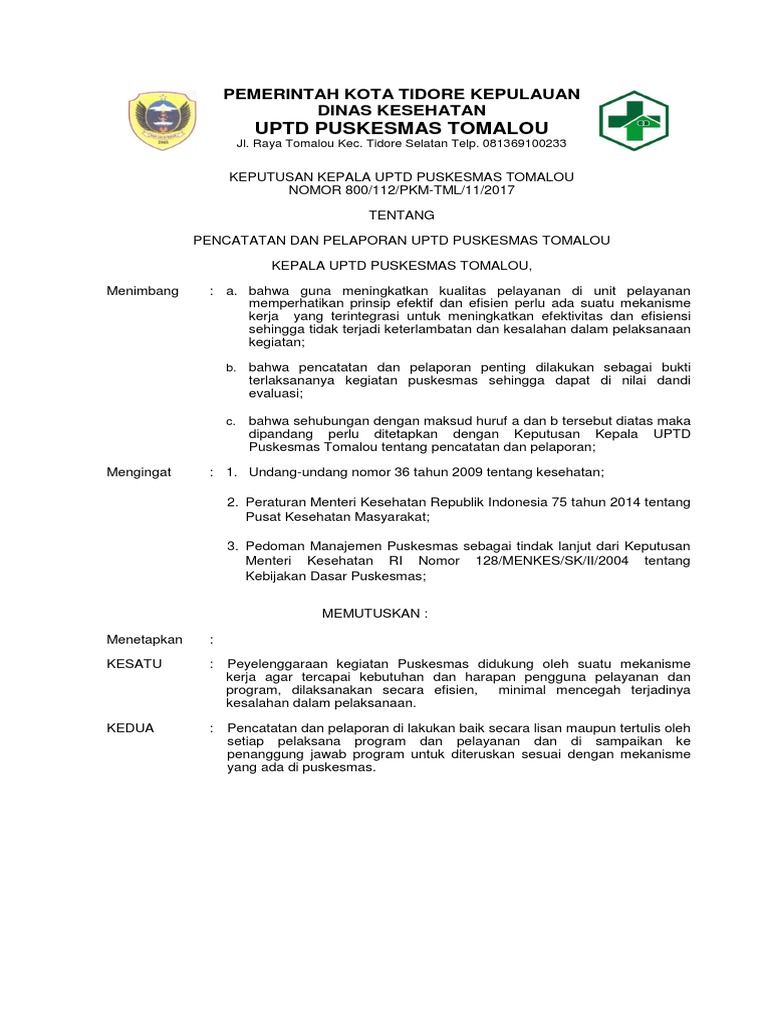 PEMERINTAH KOTA TIDORE KEPULAUAN
DINAS KESEHATAN
UPTD PUSKESMAS TOMALOU
Jl. Raya Tomalou Kec. Tidore Selatan Telp. 081369100233

KEPUTUSAN KEPALA UPTD PUSKESMAS TOMALOU
NOMOR 800/112/PKM-TML/11/2017

TENTANG

PENCATATAN DAN PELAPORAN UPTD PUSKESMAS TOMALOU

KEPALA UPTD PUSKESMAS TOMALOU,

Menimbang : a. bahwa guna meningkatkan kualitas pelayanan di unit pelayanan memperhatikan prinsip efektif dan efisien perlu ada suatu mekanisme kerja yang terintegrasi untuk meningkatkan efektivitas dan efisiensi sehingga tidak terjadi keterlambatan dan kesalahan dalam pelaksanaan kegiatan;

b. bahwa pencatatan dan pelaporan penting dilakukan sebagai bukti terlaksananya kegiatan puskesmas sehingga dapat di nilai dandi evaluasi;

c. bahwa sehubungan dengan maksud huruf a dan b tersebut diatas maka dipandang perlu ditetapkan dengan Keputusan Kepala UPTD Puskesmas Tomalou tentang pencatatan dan pelaporan;

Mengingat : 1. Undang-undang nomor 36 tahun 2009 tentang kesehatan;

2. Peraturan Menteri Kesehatan Republik Indonesia 75 tahun 2014 tentang Pusat Kesehatan Masyarakat;

3. Pedoman Manajemen Puskesmas sebagai tindak lanjut dari Keputusan Menteri Kesehatan RI Nomor 128/MENKES/SK/II/2004 tentang Kebijakan Dasar Puskesmas;

MEMUTUSKAN :

Menetapkan :

KESATU : Peyelenggaraan kegiatan Puskesmas didukung oleh suatu mekanisme kerja agar tercapai kebutuhan dan harapan pengguna pelayanan dan program, dilaksanakan secara efisien, minimal mencegah terjadinya kesalahan dalam pelaksanaan.

KEDUA : Pencatatan dan pelaporan di lakukan baik secara lisan maupun tertulis oleh setiap pelaksana program dan pelayanan dan di sampaikan ke penanggung jawab program untuk diteruskan sesuai dengan mekanisme yang ada di puskesmas.